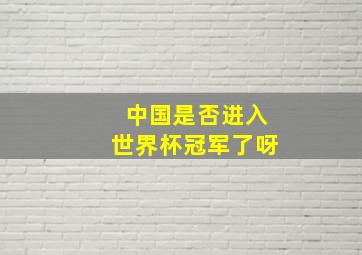 中国是否进入
世界杯冠军了呀